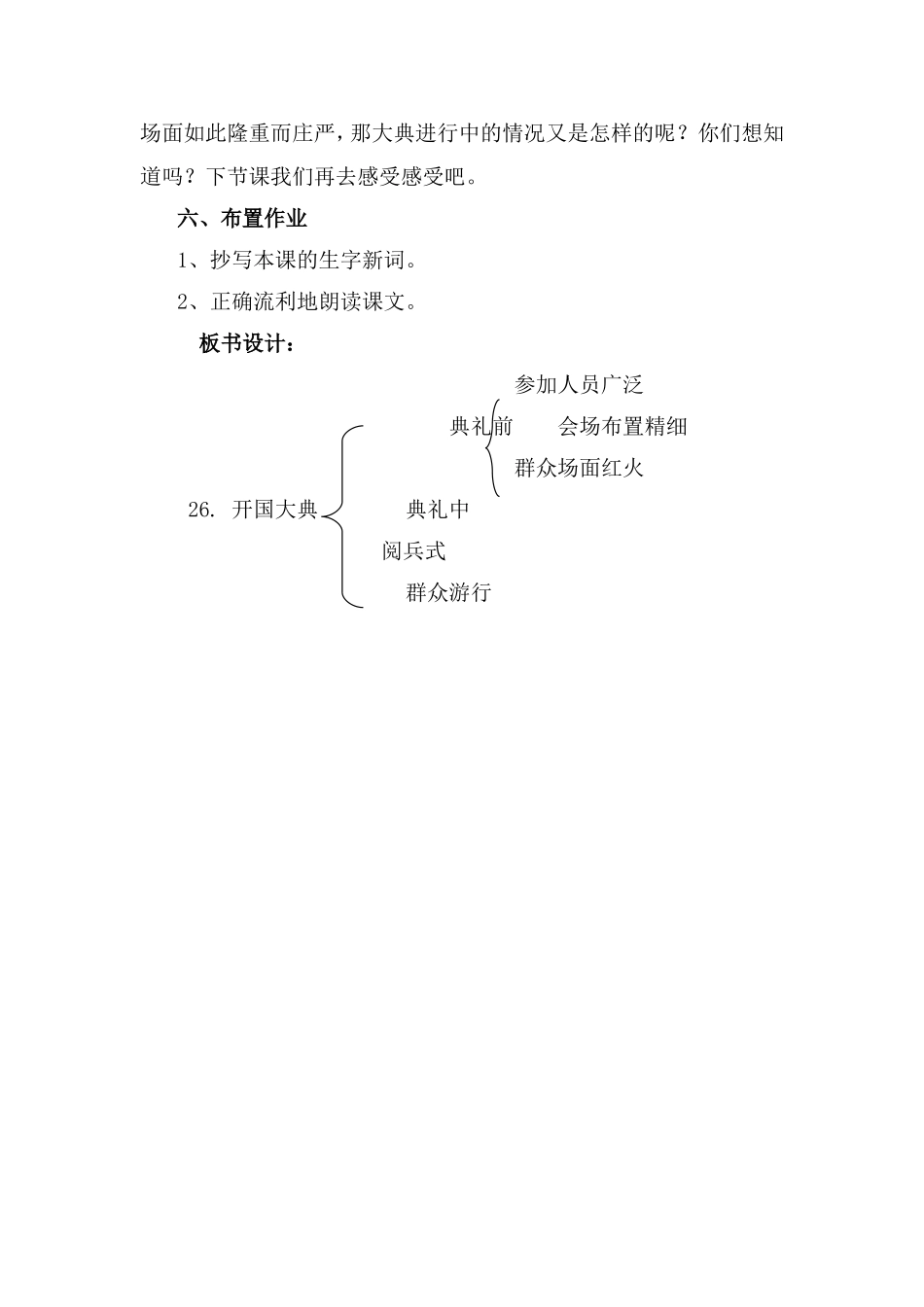 场面如此隆重而庄严，那大典进行中的情况又是怎样的呢？你们想知道吗？下节课我们再去感受感受吧。

六、布置作业

1、抄写本课的生字新词。

2、正确流利地朗读课文。

板书设计：

参加人员广泛

典礼前　会场布置精细

群众场面红火

26. 开国大典

典礼中

阅兵式

群众游行